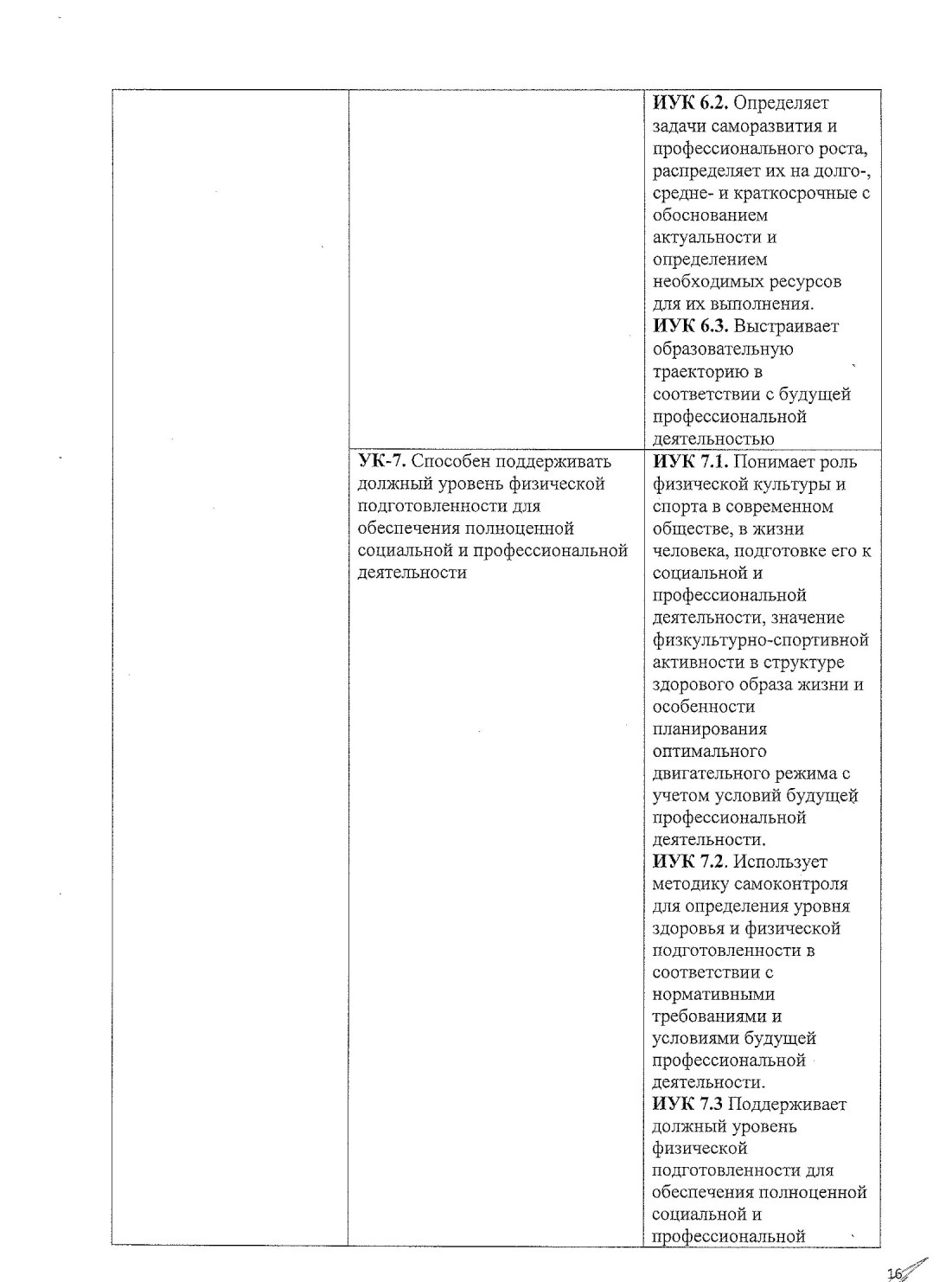 | | | |
|---|---|---|
| | | **ИУК 6.2.** Определяет задачи саморазвития и профессионального роста, распределяет их на долго-, средне- и краткосрочные с обоснованием актуальности и определением необходимых ресурсов для их выполнения. **ИУК 6.3.** Выстраивает образовательную траекторию в соответствии с будущей профессиональной деятельностью |
| | **УК-7.** Способен поддерживать должный уровень физической подготовленности для обеспечения полноценной социальной и профессиональной деятельности | **ИУК 7.1.** Понимает роль физической культуры и спорта в современном обществе, в жизни человека, подготовке его к социальной и профессиональной деятельности, значение физкультурно-спортивной активности в структуре здорового образа жизни и особенности планирования оптимального двигательного режима с учетом условий будущей профессиональной деятельности. **ИУК 7.2.** Использует методику самоконтроля для определения уровня здоровья и физической подготовленности в соответствии с нормативными требованиями и условиями будущей профессиональной деятельности. **ИУК 7.3** Поддерживает должный уровень физической подготовленности для обеспечения полноценной социальной и профессиональной |

16